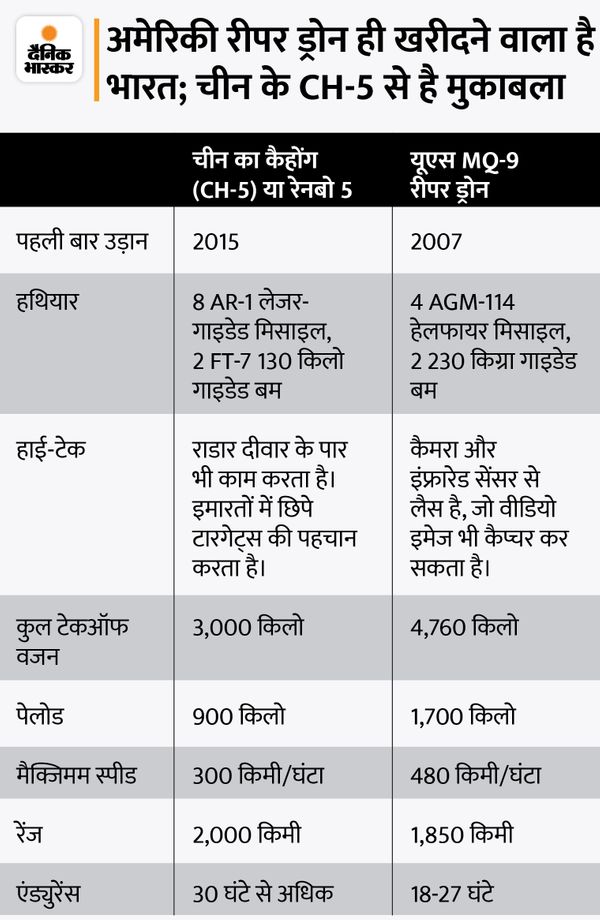 दैनिक भास्कर

अमेरिकी रीपर ड्रोन ही खरीदने वाला है भारत; चीन के CH-5 से है मुकाबला

| | चीन का कैहोंग (CH-5) या रेनबो 5 | यूएस MQ-9 रीपर ड्रोन |
|---|---|---|
| पहली बार उड़ान | 2015 | 2007 |
| हथियार | 8 AR-1 लेजर-गाइडेड मिसाइल, 2 FT-7 130 किलो गाइडेड बम | 4 AGM-114 हेलफायर मिसाइल, 2 230 किग्रा गाइडेड बम |
| हाई-टेक | राडार दीवार के पार भी काम करता है। इमारतों में छिपे टारगेट्स की पहचान करता है। | कैमरा और इंफ्रारेड सेंसर से लैस है, जो वीडियो इमेज भी कैप्चर कर सकता है। |
| कुल टेकऑफ वजन | 3,000 किलो | 4,760 किलो |
| पेलोड | 900 किलो | 1,700 किलो |
| मैक्जिमम स्पीड | 300 किमी/घंटा | 480 किमी/घंटा |
| रेंज | 2,000 किमी | 1,850 किमी |
| एंड्युरेंस | 30 घंटे से अधिक | 18-27 घंटे |